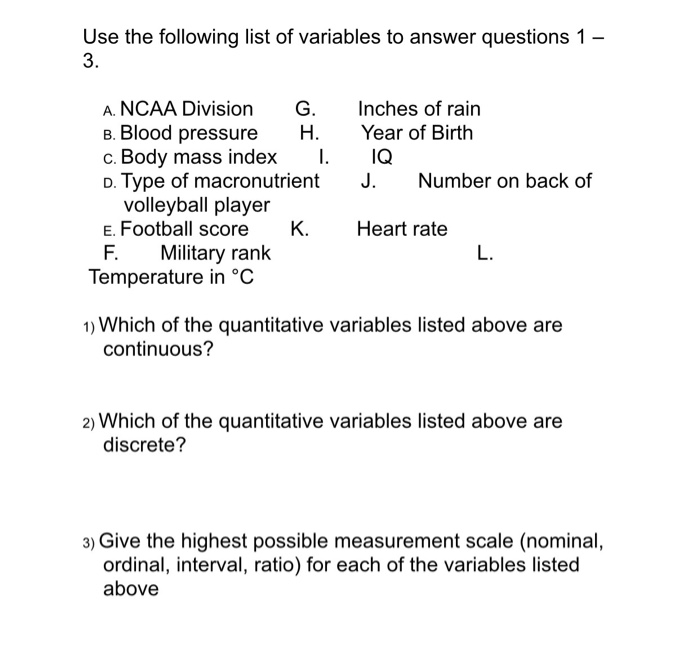 Use the following list of variables to answer questions 1 – 3.

A. NCAA Division G. Inches of rain
B. Blood pressure H. Year of Birth
C. Body mass index I. IQ
D. Type of macronutrient J. Number on back of volleyball player
E. Football score K. Heart rate
F. Military rank L. Temperature in °C

1) Which of the quantitative variables listed above are continuous?

2) Which of the quantitative variables listed above are discrete?

3) Give the highest possible measurement scale (nominal, ordinal, interval, ratio) for each of the variables listed above